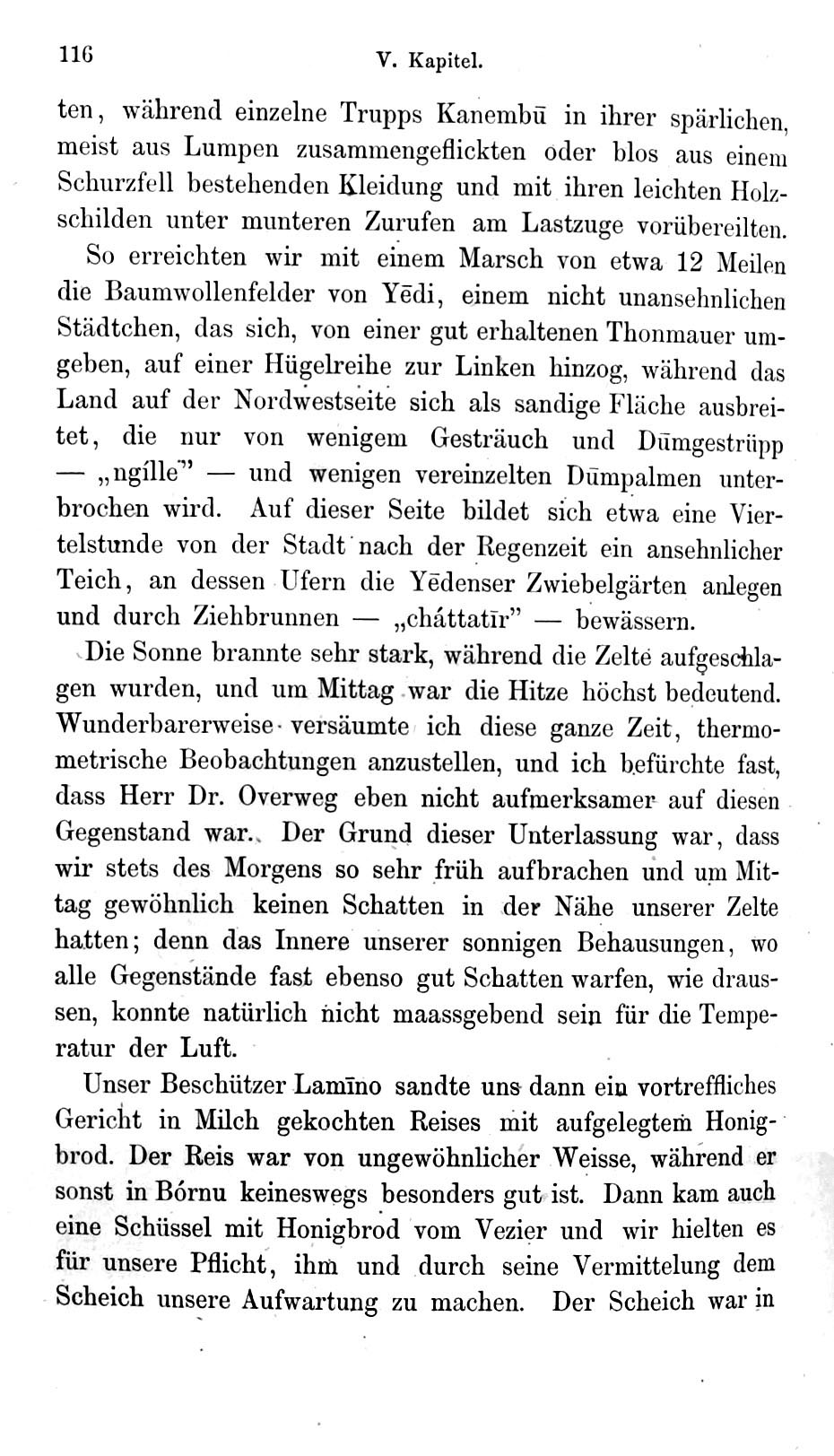 116 V. Kapitel.

ten, während einzelne Trupps Kanembū in ihrer spärlichen, meist aus Lumpen zusammengeflickten oder blos aus einem Schurzfell bestehenden Kleidung und mit ihren leichten Holzschilden unter munteren Zurufen am Lastzuge vorübereilten.

So erreichten wir mit einem Marsch von etwa 12 Meilen die Baumwollenfelder von Yēdi, einem nicht unansehnlichen Städtchen, das sich, von einer gut erhaltenen Thonmauer umgeben, auf einer Hügelreihe zur Linken hinzog, während das Land auf der Nordwestseite sich als sandige Fläche ausbreitet, die nur von wenigem Gesträuch und Dūmgestrüpp — „ngílle" — und wenigen vereinzelten Dūmpalmen unterbrochen wird. Auf dieser Seite bildet sich etwa eine Viertelstunde von der Stadt nach der Regenzeit ein ansehnlicher Teich, an dessen Ufern die Yēdenser Zwiebelgärten anlegen und durch Ziehbrunnen — „cháttatīr" — bewässern.

Die Sonne brannte sehr stark, während die Zelte aufgeschlagen wurden, und um Mittag war die Hitze höchst bedeutend. Wunderbarerweise versäumte ich diese ganze Zeit, thermometrische Beobachtungen anzustellen, und ich befürchte fast, dass Herr Dr. Overweg eben nicht aufmerksamer auf diesen Gegenstand war. Der Grund dieser Unterlassung war, dass wir stets des Morgens so sehr früh aufbrachen und um Mittag gewöhnlich keinen Schatten in der Nähe unserer Zelte hatten; denn das Innere unserer sonnigen Behausungen, wo alle Gegenstände fast ebenso gut Schatten warfen, wie draussen, konnte natürlich nicht maassgebend sein für die Temperatur der Luft.

Unser Beschützer Lamīno sandte uns dann ein vortreffliches Gericht in Milch gekochten Reises mit aufgelegtem Honigbrod. Der Reis war von ungewöhnlicher Weisse, während er sonst in Bórnu keineswegs besonders gut ist. Dann kam auch eine Schüssel mit Honigbrod vom Vezier und wir hielten es für unsere Pflicht, ihm und durch seine Vermittelung dem Scheich unsere Aufwartung zu machen. Der Scheich war in